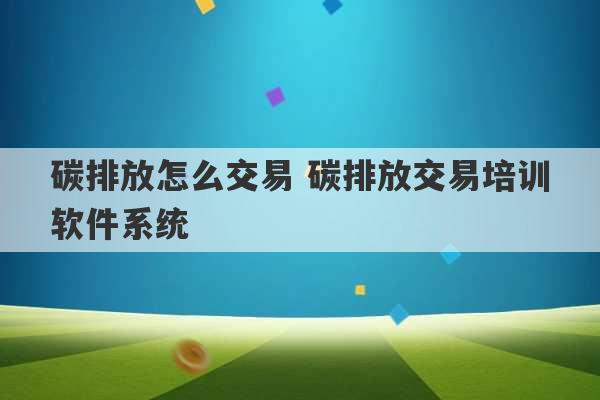 碳排放怎么交易 碳排放交易培训软件系统